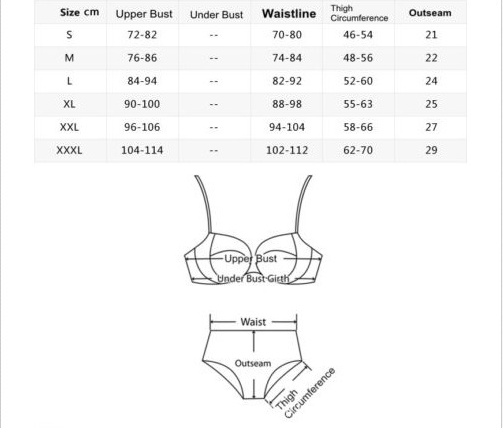 | Size cm | Upper Bust | Under Bust | Waistline | Thigh Circumference | Outseam |
|---|---|---|---|---|---|
| S | 72-82 | -- | 70-80 | 46-54 | 21 |
| M | 76-86 | -- | 74-84 | 48-56 | 22 |
| L | 84-94 | -- | 82-92 | 52-60 | 24 |
| XL | 90-100 | -- | 88-98 | 55-63 | 25 |
| XXL | 96-106 | -- | 94-104 | 58-66 | 27 |
| XXXL | 104-114 | -- | 102-112 | 62-70 | 29 |

Upper Bust
Under Bust Girth

Waist
Outseam
Thigh Circumference